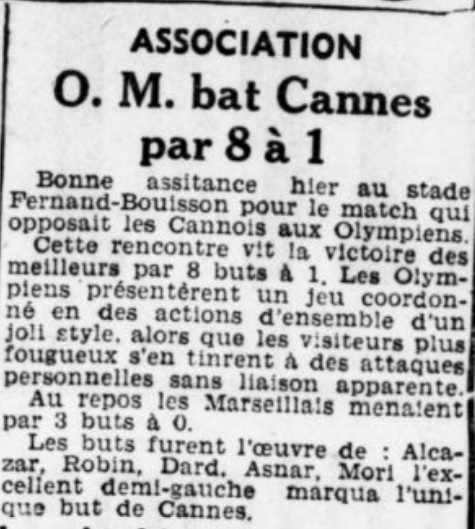 ASSOCIATION
O. M. bat Cannes par 8 à 1

Bonne assitance hier au stade Fernand-Bouisson pour le match qui opposait les Cannois aux Olympiens.

Cette rencontre vit la victoire des meilleurs par 8 buts à 1. Les Olympiens présentèrent un jeu coordonné en des actions d'ensemble d'un joli style, alors que les visiteurs plus fougueux s'en tinrent à des attaques personnelles sans liaison apparente.

Au repos les Marseillais menaient par 3 buts à 0.

Les buts furent l'œuvre de : Alcazar, Robin, Dard, Asnar, Mori l'excellent demi-gauche marqua l'unique but de Cannes.